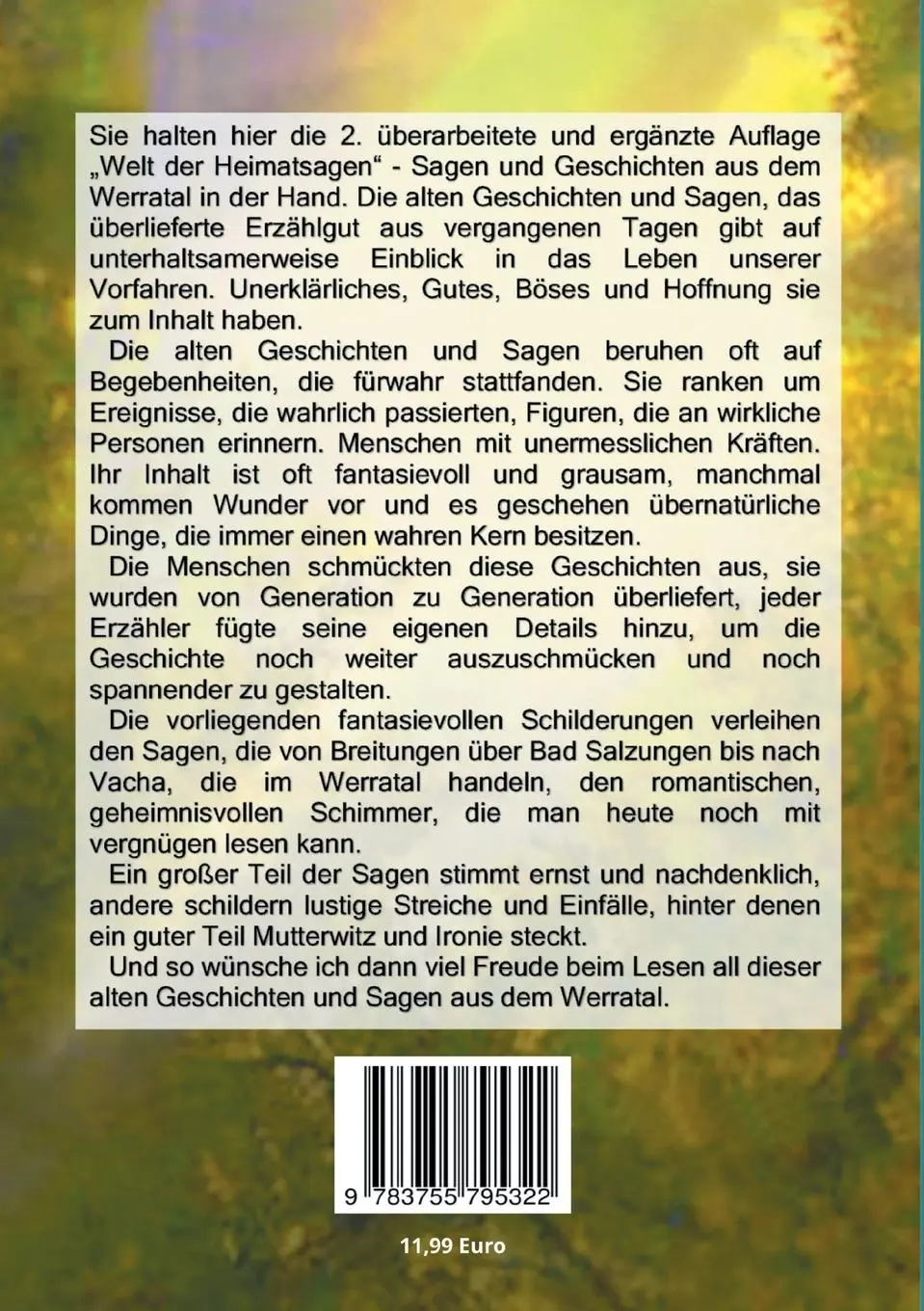 Sie halten hier die 2. überarbeitete und ergänzte Auflage „Welt der Heimatsagen“ - Sagen und Geschichten aus dem Werratal in der Hand. Die alten Geschichten und Sagen, das überlieferte Erzählgut aus vergangenen Tagen gibt auf unterhaltsamerweise Einblick in das Leben unserer Vorfahren. Unerklärliches, Gutes, Böses und Hoffnung sie zum Inhalt haben.

Die alten Geschichten und Sagen beruhen oft auf Begebenheiten, die fürwahr stattfanden. Sie ranken um Ereignisse, die wahrlich passierten, Figuren, die an wirkliche Personen erinnern. Menschen mit unermesslichen Kräften. Ihr Inhalt ist oft fantasievoll und grausam, manchmal kommen Wunder vor und es geschehen übernatürliche Dinge, die immer einen wahren Kern besitzen.

Die Menschen schmückten diese Geschichten aus, sie wurden von Generation zu Generation überliefert, jeder Erzähler fügte seine eigenen Details hinzu, um die Geschichte noch weiter auszuschmücken und noch spannender zu gestalten.

Die vorliegenden fantasievollen Schilderungen verleihen den Sagen, die von Breitungen über Bad Salzungen bis nach Vacha, die im Werratal handeln, den romantischen, geheimnisvollen Schimmer, die man heute noch mit vergnügen lesen kann.

Ein großer Teil der Sagen stimmt ernst und nachdenklich, andere schildern lustige Streiche und Einfälle, hinter denen ein guter Teil Mutterwitz und Ironie steckt.

Und so wünsche ich dann viel Freude beim Lesen all dieser alten Geschichten und Sagen aus dem Werratal.

9 783755 795322

11,99 Euro